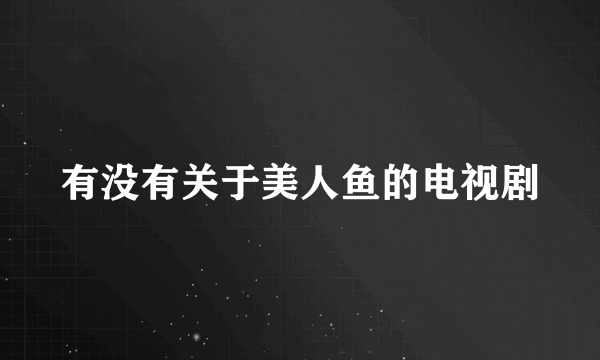 有没有关于美人鱼的电视剧